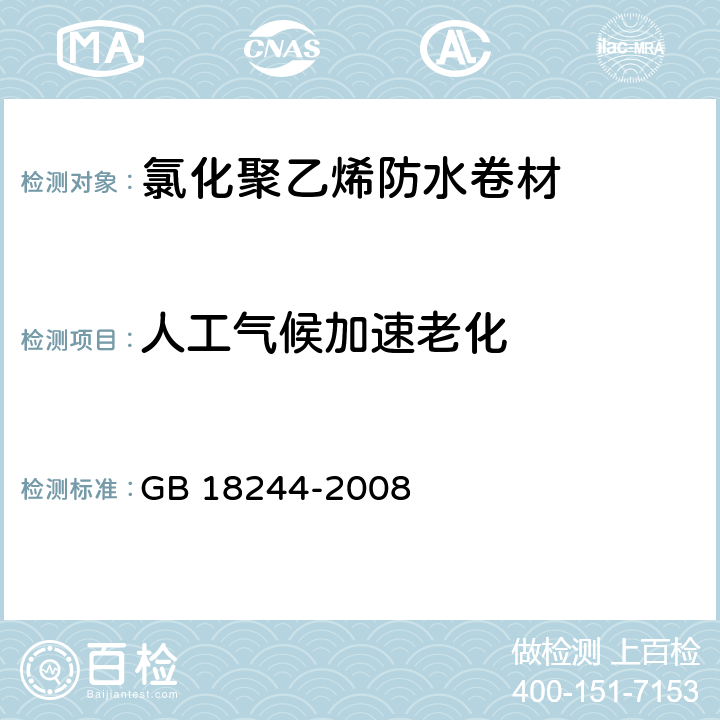 MA CNAS AL ilac-MRA

检测对象：氯化聚乙烯防水卷材

检测项目：人工气候加速老化

检测标准：GB 18244-2008

百检 Baijiantest.com

做检测 上百检
400-151-7153